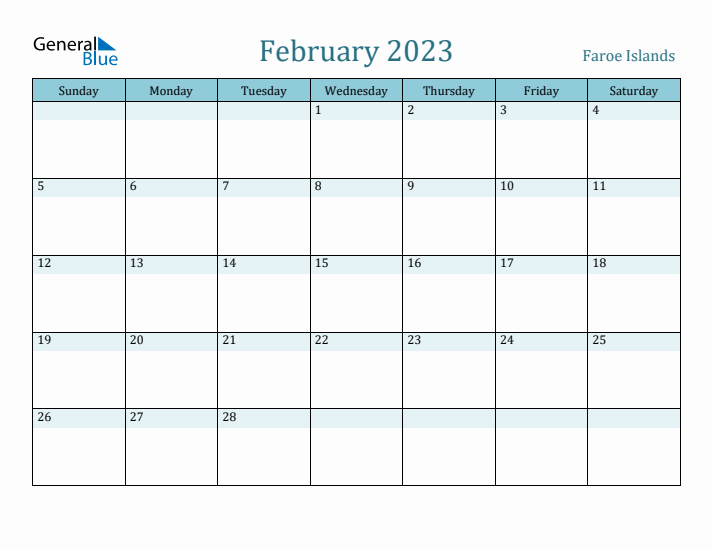 General Blue

February 2023

Faroe Islands

| Sunday | Monday | Tuesday | Wednesday | Thursday | Friday | Saturday |
|---|---|---|---|---|---|---|
| | | | 1 | 2 | 3 | 4 |
| 5 | 6 | 7 | 8 | 9 | 10 | 11 |
| 12 | 13 | 14 | 15 | 16 | 17 | 18 |
| 19 | 20 | 21 | 22 | 23 | 24 | 25 |
| 26 | 27 | 28 | | | | |